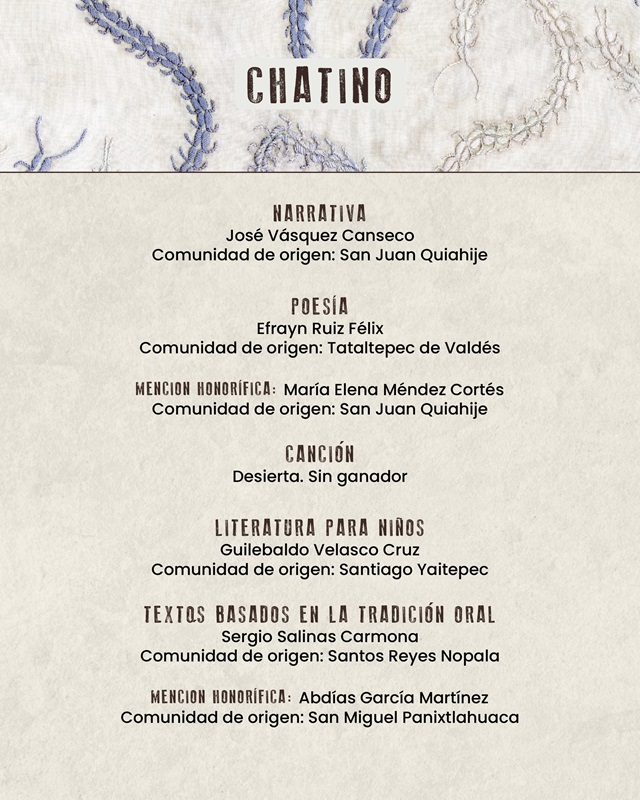 CHATINO

NARRATIVA
José Vásquez Canseco
Comunidad de origen: San Juan Quiahije

POESÍA
Efrayn Ruiz Félix
Comunidad de origen: Tataltepec de Valdés

MENCION HONORÍFICA: María Elena Méndez Cortés
Comunidad de origen: San Juan Quiahije

CANCIÓN
Desierta. Sin ganador

LITERATURA PARA NIÑOS
Guilebaldo Velasco Cruz
Comunidad de origen: Santiago Yaitepec

TEXTOS BASADOS EN LA TRADICIÓN ORAL
Sergio Salinas Carmona
Comunidad de origen: Santos Reyes Nopala

MENCION HONORÍFICA: Abdías García Martínez
Comunidad de origen: San Miguel Panixtlahuaca